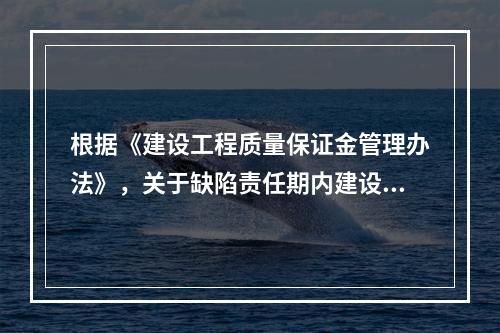 根据《建设工程质量保证金管理办法》，关于缺陷责任期内建设...